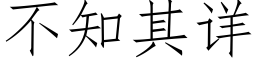 不知其详